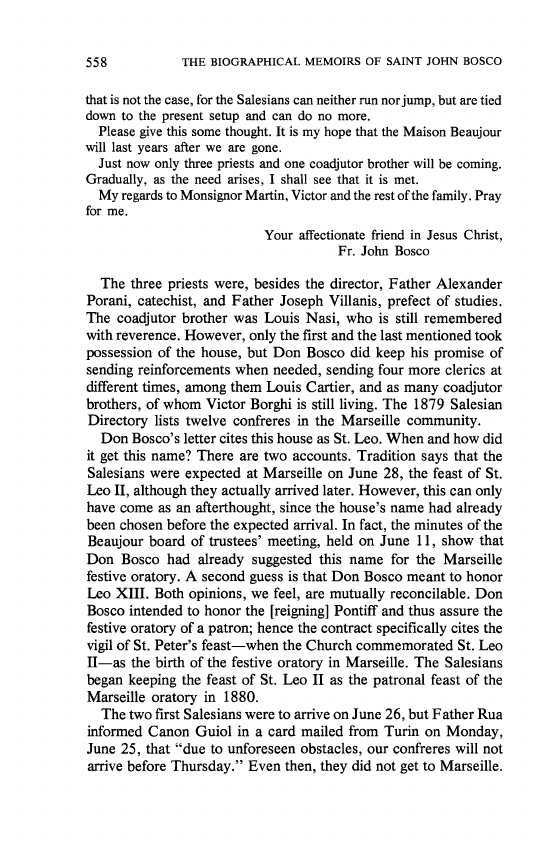 558 THE BIOGRAPHICAL MEMOIRS OF SAINT JOHN BOSCO

that is not the case, for the Salesians can neither run nor jump, but are tied down to the present setup and can do no more.

Please give this some thought. It is my hope that the Maison Beaujour will last years after we are gone.

Just now only three priests and one coadjutor brother will be coming. Gradually, as the need arises, I shall see that it is met.

My regards to Monsignor Martin, Victor and the rest of the family. Pray for me.

Your affectionate friend in Jesus Christ,
Fr. John Bosco

The three priests were, besides the director, Father Alexander Porani, catechist, and Father Joseph Villanis, prefect of studies. The coadjutor brother was Louis Nasi, who is still remembered with reverence. However, only the first and the last mentioned took possession of the house, but Don Bosco did keep his promise of sending reinforcements when needed, sending four more clerics at different times, among them Louis Cartier, and as many coadjutor brothers, of whom Victor Borghi is still living. The 1879 Salesian Directory lists twelve confreres in the Marseille community.

Don Bosco's letter cites this house as St. Leo. When and how did it get this name? There are two accounts. Tradition says that the Salesians were expected at Marseille on June 28, the feast of St. Leo II, although they actually arrived later. However, this can only have come as an afterthought, since the house's name had already been chosen before the expected arrival. In fact, the minutes of the Beaujour board of trustees' meeting, held on June 11, show that Don Bosco had already suggested this name for the Marseille festive oratory. A second guess is that Don Bosco meant to honor Leo XIII. Both opinions, we feel, are mutually reconcilable. Don Bosco intended to honor the [reigning] Pontiff and thus assure the festive oratory of a patron; hence the contract specifically cites the vigil of St. Peter's feast—when the Church commemorated St. Leo II—as the birth of the festive oratory in Marseille. The Salesians began keeping the feast of St. Leo II as the patronal feast of the Marseille oratory in 1880.

The two first Salesians were to arrive on June 26, but Father Rua informed Canon Guiol in a card mailed from Turin on Monday, June 25, that "due to unforeseen obstacles, our confreres will not arrive before Thursday." Even then, they did not get to Marseille.